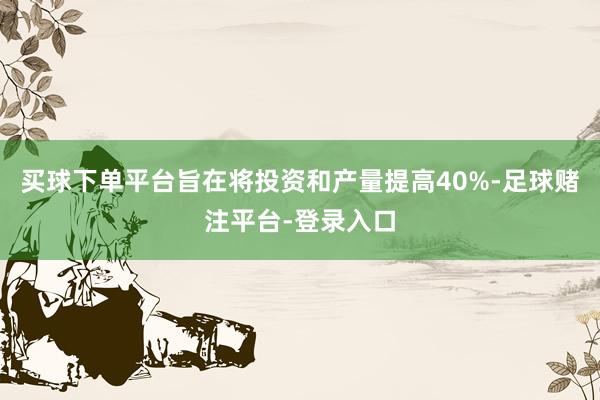 买球下单平台旨在将投资和产量提高40%-足球赌注平台-登录入口